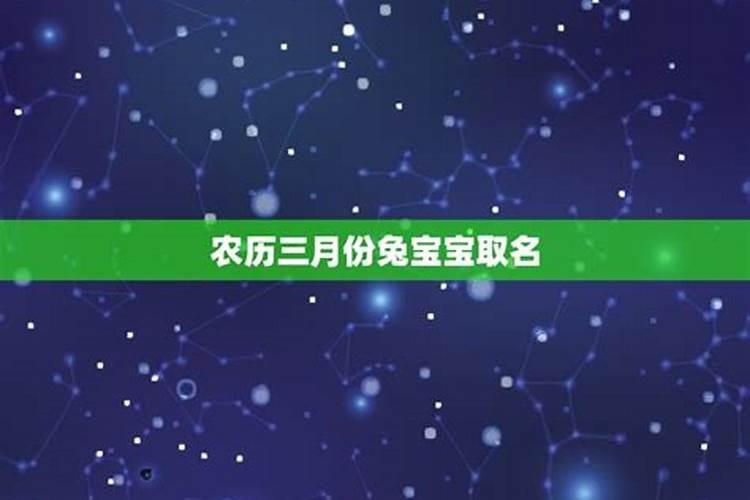 农历三月份兔宝宝取名